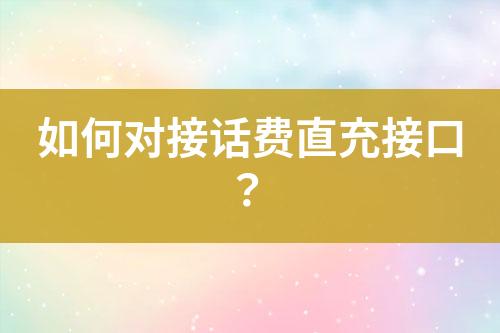 如何对接话费直充接口？